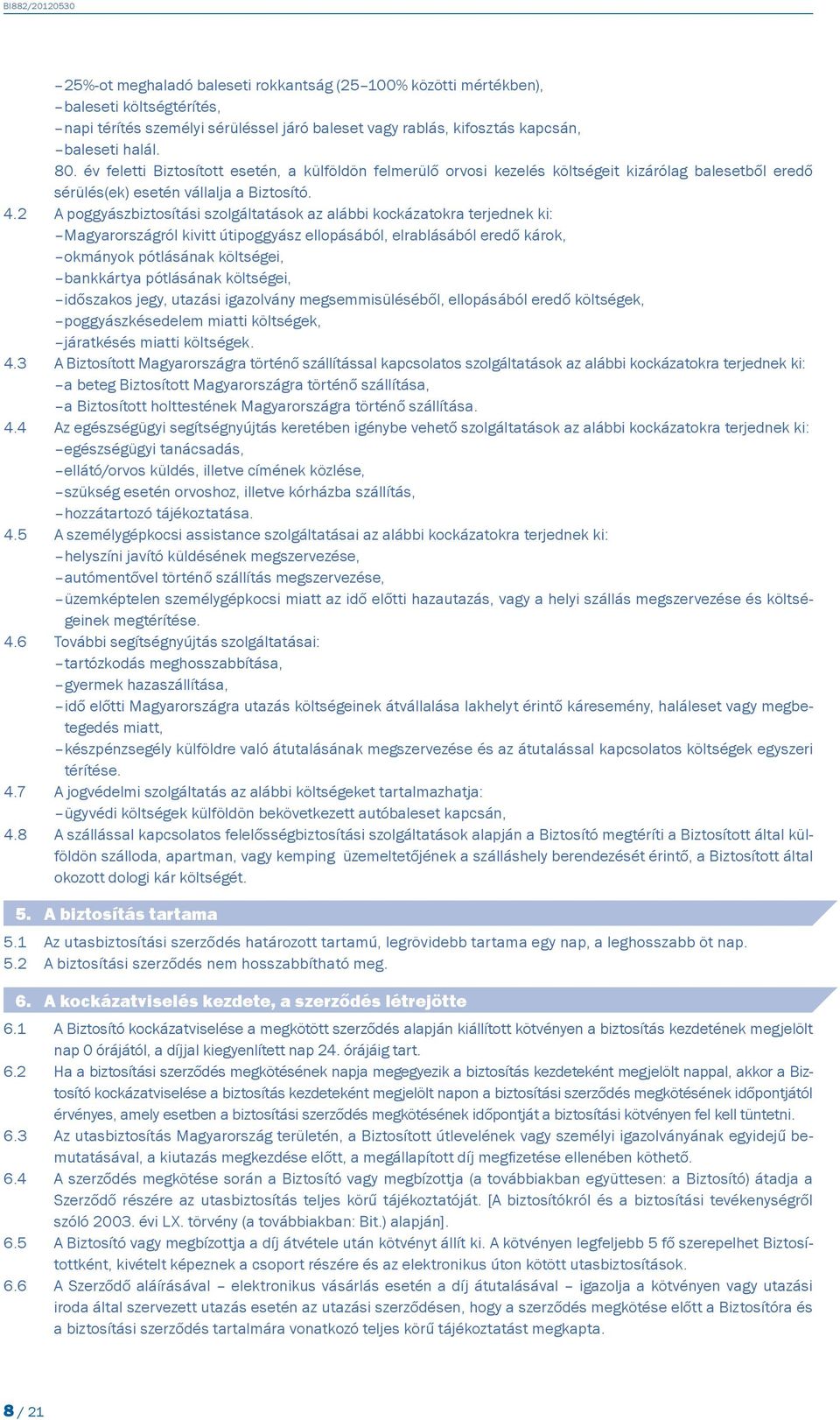 BI882/20120530

– 25%-ot meghaladó baleseti rokkantság (25–100% közötti mértékben),
– baleseti költségtérítés,
– napi térítés személyi sérüléssel járó baleset vagy rablás, kifosztás kapcsán,
– baleseti halál.
80. év feletti Biztosított esetén, a külföldön felmerülő orvosi kezelés költségeit kizárólag balesetből eredő sérülés(ek) esetén vállalja a Biztosító.

4.2 A poggyászbiztosítási szolgáltatások az alábbi kockázatokra terjednek ki:
– Magyarországról kivitt útipoggyász ellopásából, elrablásából eredő károk,
– okmányok pótlásának költségei,
– bankkártya pótlásának költségei,
– időszakos jegy, utazási igazolvány megsemmisüléséből, ellopásából eredő költségek,
– poggyászkésedelem miatti költségek,
– járatkésés miatti költségek.

4.3 A Biztosított Magyarországra történő szállítással kapcsolatos szolgáltatások az alábbi kockázatokra terjednek ki:
– a beteg Biztosított Magyarországra történő szállítása,
– a Biztosított holttestének Magyarországra történő szállítása.

4.4 Az egészségügyi segítségnyújtás keretében igénybe vehető szolgáltatások az alábbi kockázatokra terjednek ki:
– egészségügyi tanácsadás,
– ellátó/orvos küldés, illetve címének közlése,
– szükség esetén orvoshoz, illetve kórházba szállítás,
– hozzátartozó tájékoztatása.

4.5 A személygépkocsi assistance szolgáltatásai az alábbi kockázatokra terjednek ki:
– helyszíni javító küldésének megszervezése,
– autómentővel történő szállítás megszervezése,
– üzemképtelen személygépkocsi miatt az idő előtti hazautazás, vagy a helyi szállás megszervezése és költségeinek megtérítése.

4.6 További segítségnyújtás szolgáltatásai:
– tartózkodás meghosszabbítása,
– gyermek hazaszállítása,
– idő előtti Magyarországra utazás költségeinek átvállalása lakhelyt érintő káresemény, haláleset vagy megbetegedés miatt,
– készpénzsegély külföldre való átutalásának megszervezése és az átutalással kapcsolatos költségek egyszeri térítése.

4.7 A jogvédelmi szolgáltatás az alábbi költségeket tartalmazhatja:
– ügyvédi költségek külföldön bekövetkezett autóbaleset kapcsán,

4.8 A szállással kapcsolatos felelősségbiztosítási szolgáltatások alapján a Biztosító megtéríti a Biztosított által külföldön szálloda, apartman, vagy kemping üzemeltetőjének a szálláshely berendezését érintő, a Biztosított által okozott dologi kár költségét.

5. A biztosítás tartama

5.1 Az utasbiztosítási szerződés határozott tartamú, legrövidebb tartama egy nap, a leghosszabb öt nap.
5.2 A biztosítási szerződés nem hosszabbítható meg.

6. A kockázatviselés kezdete, a szerződés létrejötte

6.1 A Biztosító kockázatviselése a megkötött szerződés alapján kiállított kötvényen a biztosítás kezdetének megjelölt nap 0 órájától, a díjjal kiegyenlített nap 24. órájáig tart.

6.2 Ha a biztosítási szerződés megkötésének napja megegyezik a biztosítás kezdeteként megjelölt nappal, akkor a Biztosító kockázatviselése a biztosítás kezdeteként megjelölt napon a biztosítási szerződés megkötésének időpontjától érvényes, amely esetben a biztosítási szerződés megkötésének időpontját a biztosítási kötvényen fel kell tüntetni.

6.3 Az utasbiztosítás Magyarország területén, a Biztosított útlevelének vagy személyi igazolványának egyidejű bemutatásával, a kiutazás megkezdése előtt, a megállapított díj megfizetése ellenében köthető.

6.4 A szerződés megkötése során a Biztosító vagy megbízottja (a továbbiakban együttesen: a Biztosító) átadja a Szerződő részére az utasbiztosítás teljes körű tájékoztatóját. [A biztosítókról és a biztosítási tevékenységről szóló 2003. évi LX. törvény (a továbbiakban: Bit.) alapján].

6.5 A Biztosító vagy megbízottja a díj átvétele után kötvényt állít ki. A kötvényen legfeljebb 5 fő szerepelhet Biztosítottként, kivételt képeznek a csoport részére és az elektronikus úton kötött utasbiztosítások.

6.6 A Szerződő aláírásával – elektronikus vásárlás esetén a díj átutalásával – igazolja a kötvényen vagy utazási iroda által szervezett utazás esetén az utazási szerződésen, hogy a szerződés megkötése előtt a Biztosítóra és a biztosítási szerződés tartalmára vonatkozó teljes körű tájékoztatást megkapta.

8 / 21